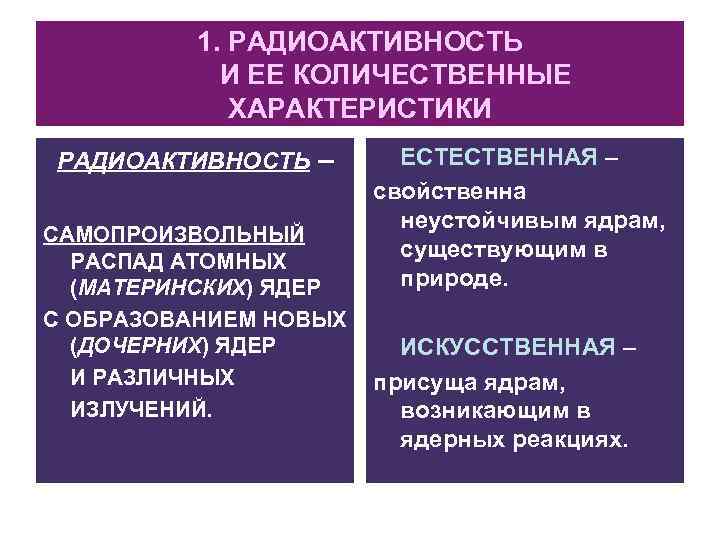 1. РАДИОАКТИВНОСТЬ И ЕЕ КОЛИЧЕСТВЕННЫЕ ХАРАКТЕРИСТИКИ

РАДИОАКТИВНОСТЬ –

САМОПРОИЗВОЛЬНЫЙ РАСПАД АТОМНЫХ (МАТЕРИНСКИХ) ЯДЕР С ОБРАЗОВАНИЕМ НОВЫХ (ДОЧЕРНИХ) ЯДЕР И РАЗЛИЧНЫХ ИЗЛУЧЕНИЙ.

ЕСТЕСТВЕННАЯ – свойственна неустойчивым ядрам, существующим в природе.

ИСКУССТВЕННАЯ – присуща ядрам, возникающим в ядерных реакциях.